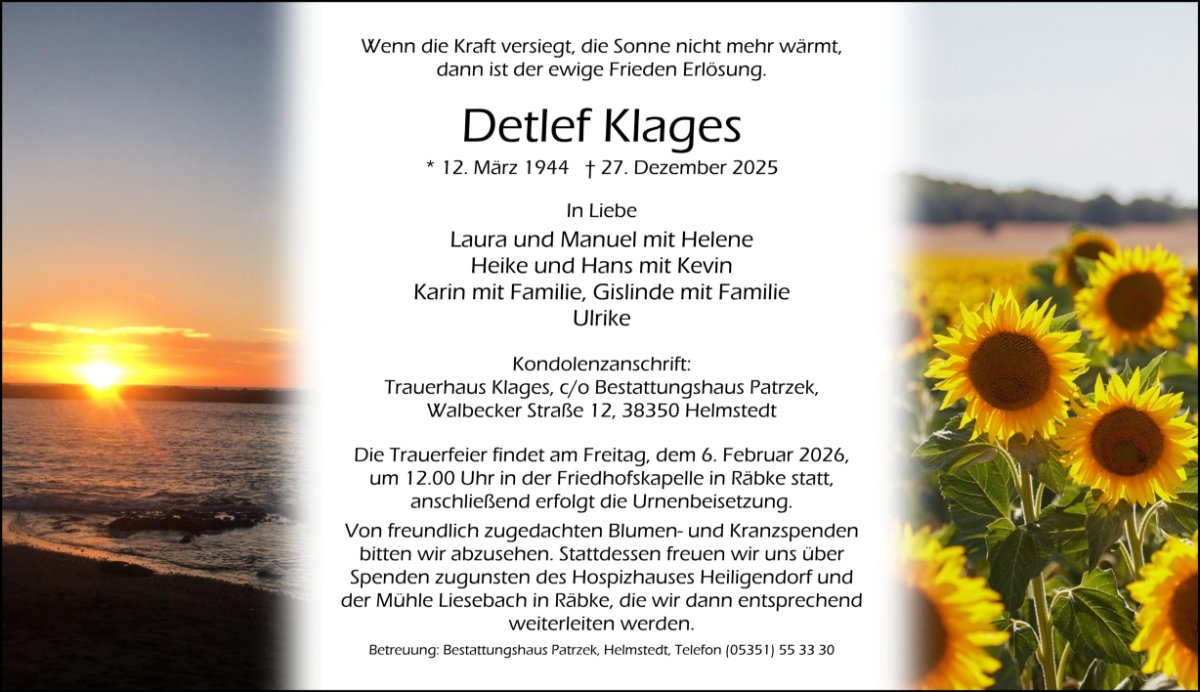 Wenn die Kraft versiegt, die Sonne nicht mehr wärmt,
dann ist der ewige Frieden Erlösung.

Detlef Klages

* 12. März 1944 † 27. Dezember 2025

In Liebe
Laura und Manuel mit Helene
Heike und Hans mit Kevin
Karin mit Familie, Gislinde mit Familie
Ulrike

Kondolenzanschrift:
Trauerhaus Klages, c/o Bestattungshaus Patrzek,
Walbecker Straße 12, 38350 Helmstedt

Die Trauerfeier findet am Freitag, dem 6. Februar 2026, um 12.00 Uhr in der Friedhofskapelle in Räbke statt, anschließend erfolgt die Urnenbeisetzung.

Von freundlich zugedachten Blumen- und Kranzspenden bitten wir abzusehen. Stattdessen freuen wir uns über Spenden zugunsten des Hospizhauses Heiligendorf und der Mühle Liesebach in Räbke, die wir dann entsprechend weiterleiten werden.

Betreuung: Bestattungshaus Patrzek, Helmstedt, Telefon (05351) 55 33 30